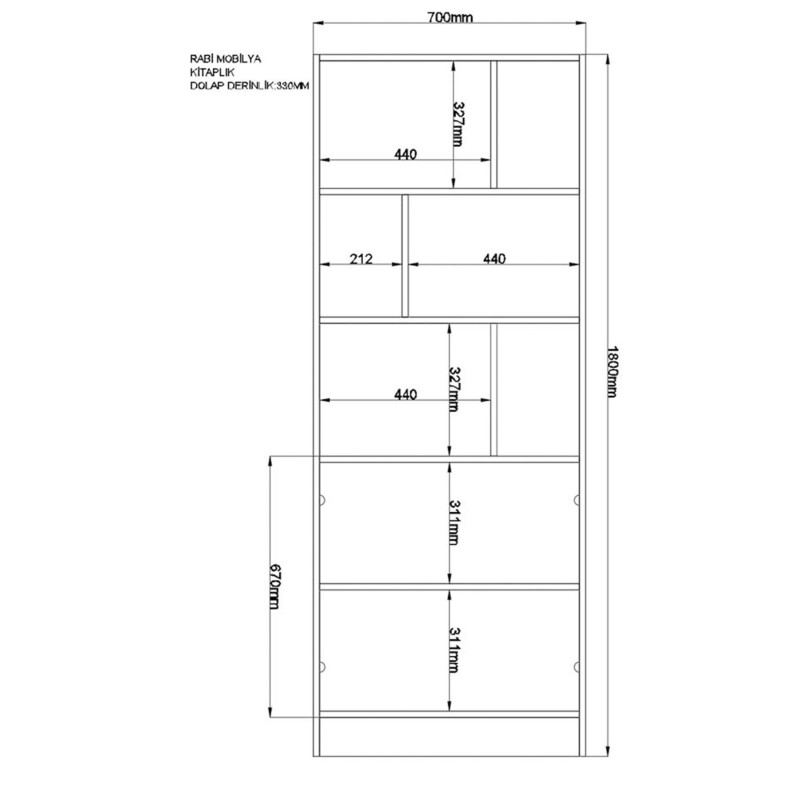 700mm

RABİ MOBİLYA
KİTAPLIK
DOLAP DERİNLİK:330MM

327mm
440

212
440

327mm
440

1800mm

311mm

670mm

311mm